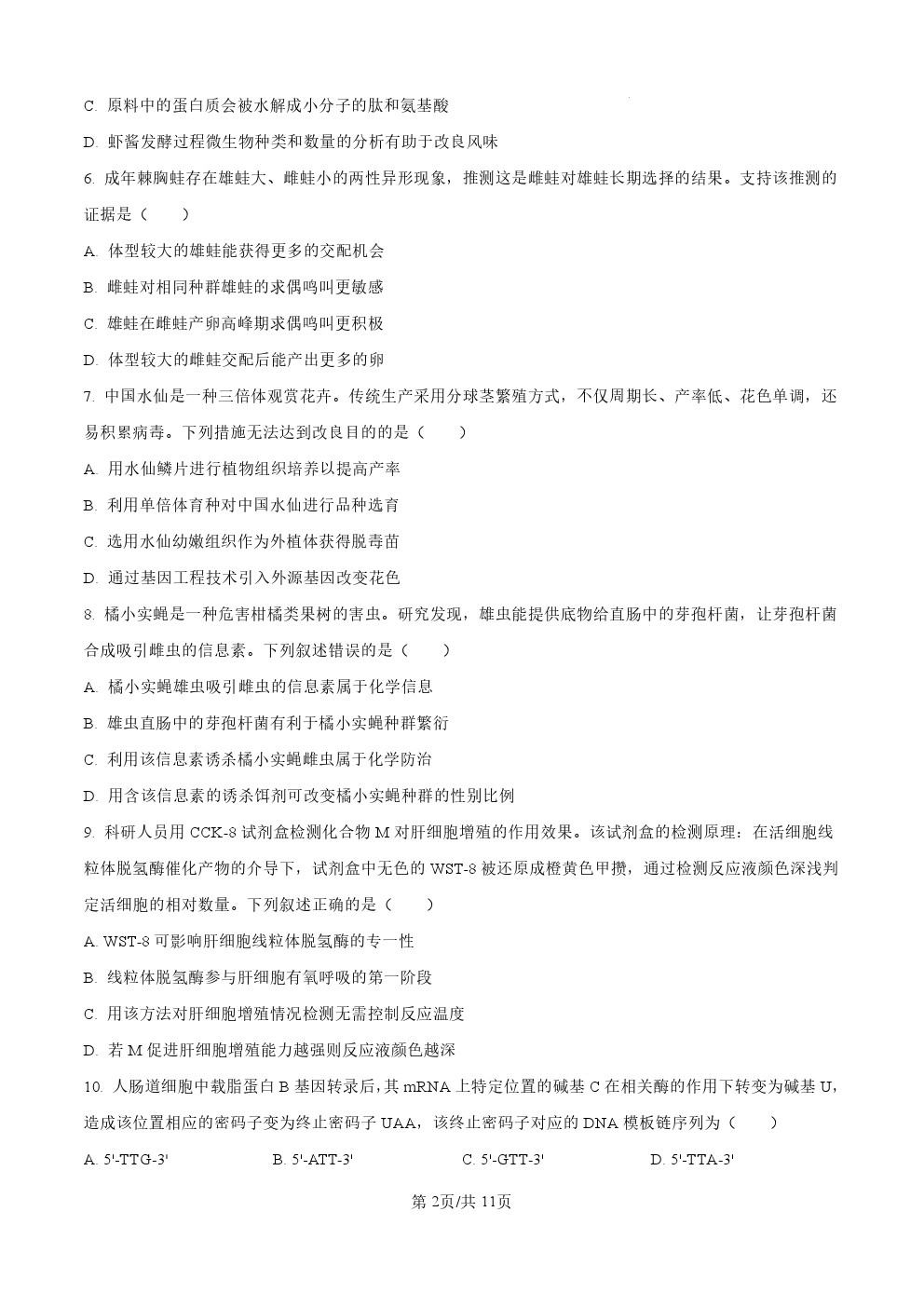 C. 原料中的蛋白质会被水解成小分子的肽和氨基酸

D. 虾酱发酵过程微生物种类和数量的分析有助于改良风味

6. 成年棘胸蛙存在雄蛙大、雌蛙小的两性异形现象，推测这是雌蛙对雄蛙长期选择的结果。支持该推测的证据是（　　）

A. 体型较大的雄蛙能获得更多的交配机会

B. 雌蛙对相同种群雄蛙的求偶鸣叫更敏感

C. 雄蛙在雌蛙产卵高峰期求偶鸣叫更积极

D. 体型较大的雌蛙交配后能产出更多的卵

7. 中国水仙是一种三倍体观赏花卉。传统生产采用分球茎繁殖方式，不仅周期长、产率低、花色单调，还易积累病毒。下列措施无法达到改良目的的是（　　）

A. 用水仙鳞片进行植物组织培养以提高产率

B. 利用单倍体育种对中国水仙进行品种选育

C. 选用水仙幼嫩组织作为外植体获得脱毒苗

D. 通过基因工程技术引入外源基因改变花色

8. 橘小实蝇是一种危害柑橘类果树的害虫。研究发现，雄虫能提供底物给直肠中的芽孢杆菌，让芽孢杆菌合成吸引雌虫的信息素。下列叙述错误的是（　　）

A. 橘小实蝇雄虫吸引雌虫的信息素属于化学信息

B. 雄虫直肠中的芽孢杆菌有利于橘小实蝇种群繁衍

C. 利用该信息素诱杀橘小实蝇雌虫属于化学防治

D. 用含该信息素的诱杀饵剂可改变橘小实蝇种群的性别比例

9. 科研人员用 CCK-8 试剂盒检测化合物 M 对肝细胞增殖的作用效果。该试剂盒的检测原理：在活细胞线粒体脱氢酶催化产物的介导下，试剂盒中无色的 WST-8 被还原成橙黄色甲攒，通过检测反应液颜色深浅判定活细胞的相对数量。下列叙述正确的是（　　）

A. WST-8 可影响肝细胞线粒体脱氢酶的专一性

B. 线粒体脱氢酶参与肝细胞有氧呼吸的第一阶段

C. 用该方法对肝细胞增殖情况检测无需控制反应温度

D. 若 M 促进肝细胞增殖能力越强则反应液颜色越深

10. 人肠道细胞中载脂蛋白 B 基因转录后，其 mRNA 上特定位置的碱基 C 在相关酶的作用下转变为碱基 U，造成该位置相应的密码子变为终止密码子 UAA，该终止密码子对应的 DNA 模板链序列为（　　）

A. 5'-TTG-3'　　B. 5'-ATT-3'　　C. 5'-GTT-3'　　D. 5'-TTA-3'

第 2页/共 11页